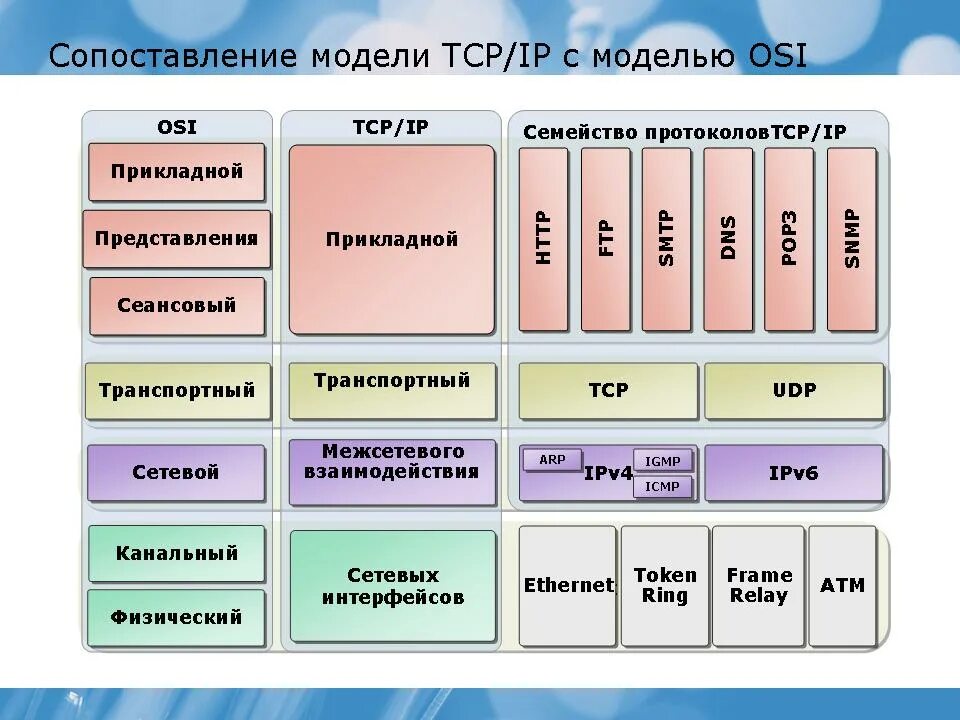 Сопоставление модели TCP/IP с моделью OSI

OSI
Прикладной
Представления
Сеансовый
Транспортный
Сетевой
Канальный
Физический

TCP/IP
Прикладной
Транспортный
Межсетевого взаимодействия
Сетевых интерфейсов

Семейство протоколовTCP/IP
HTTP
FTP
SMTP
DNS
POP3
SNMP
TCP
UDP
ARP
IPv4
IGMP
ICMP
IPv6
Ethernet
Token Ring
Frame Relay
ATM